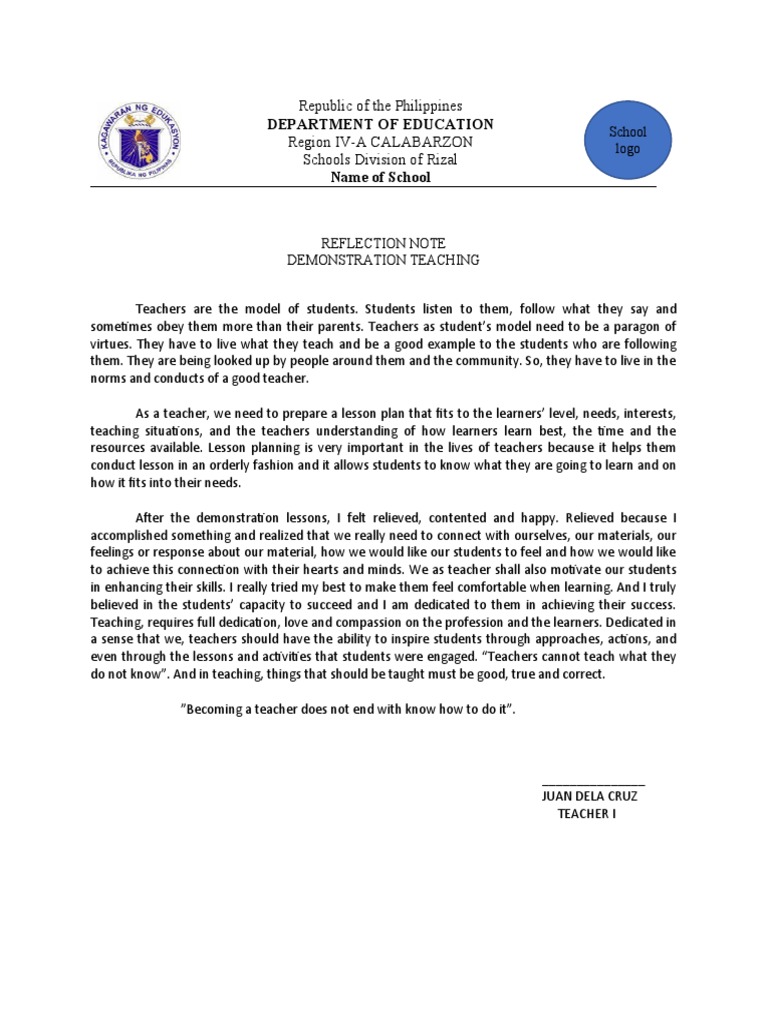 KAGAWARAN NG EDUKASYON
REPUBLIKA NG PILIPINAS

Republic of the Philippines
DEPARTMENT OF EDUCATION
Region IV-A CALABARZON
Schools Division of Rizal
Name of School

School logo

REFLECTION NOTE
DEMONSTRATION TEACHING

Teachers are the model of students. Students listen to them, follow what they say and sometimes obey them more than their parents. Teachers as student's model need to be a paragon of virtues. They have to live what they teach and be a good example to the students who are following them. They are being looked up by people around them and the community. So, they have to live in the norms and conducts of a good teacher.

As a teacher, we need to prepare a lesson plan that fits to the learners' level, needs, interests, teaching situations, and the teachers understanding of how learners learn best, the time and the resources available. Lesson planning is very important in the lives of teachers because it helps them conduct lesson in an orderly fashion and it allows students to know what they are going to learn and on how it fits into their needs.

After the demonstration lessons, I felt relieved, contented and happy. Relieved because I accomplished something and realized that we really need to connect with ourselves, our materials, our feelings or response about our material, how we would like our students to feel and how we would like to achieve this connection with their hearts and minds. We as teacher shall also motivate our students in enhancing their skills. I really tried my best to make them feel comfortable when learning. And I truly believed in the students' capacity to succeed and I am dedicated to them in achieving their success. Teaching, requires full dedication, love and compassion on the profession and the learners. Dedicated in a sense that we, teachers should have the ability to inspire students through approaches, actions, and even through the lessons and activities that students were engaged. "Teachers cannot teach what they do not know". And in teaching, things that should be taught must be good, true and correct.

"Becoming a teacher does not end with know how to do it".

JUAN DELA CRUZ
TEACHER I